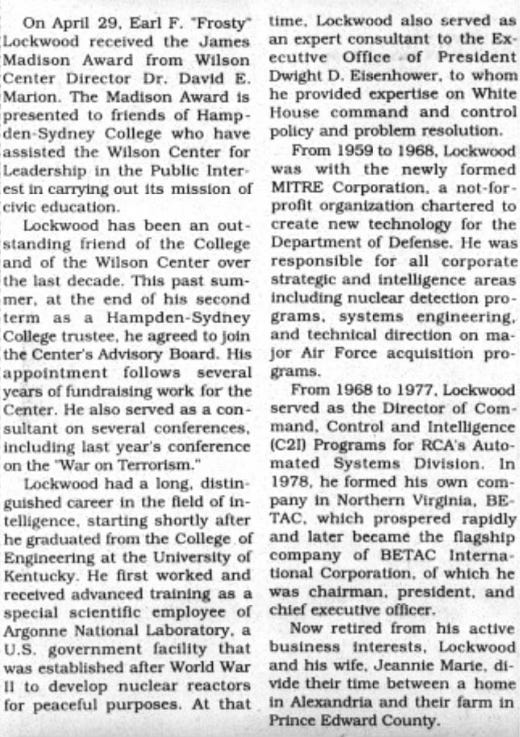 On April 29, Earl F. "Frosty" Lockwood received the James Madison Award from Wilson Center Director Dr. David E. Marion. The Madison Award is presented to friends of Hampden-Sydney College who have assisted the Wilson Center for Leadership in the Public Interest in carrying out its mission of civic education.

Lockwood has been an outstanding friend of the College and of the Wilson Center over the last decade. This past summer, at the end of his second term as a Hampden-Sydney College trustee, he agreed to join the Center's Advisory Board. His appointment follows several years of fundraising work for the Center. He also served as a consultant on several conferences, including last year's conference on the "War on Terrorism."

Lockwood had a long, distinguished career in the field of intelligence, starting shortly after he graduated from the College of Engineering at the University of Kentucky. He first worked and received advanced training as a special scientific employee of Argonne National Laboratory, a U.S. government facility that was established after World War II to develop nuclear reactors for peaceful purposes. At that time, Lockwood also served as an expert consultant to the Executive Office of President Dwight D. Eisenhower, to whom he provided expertise on White House command and control policy and problem resolution.

From 1959 to 1968, Lockwood was with the newly formed MITRE Corporation, a not-for-profit organization chartered to create new technology for the Department of Defense. He was responsible for all corporate strategic and intelligence areas including nuclear detection programs, systems engineering, and technical direction on major Air Force acquisition programs.

From 1968 to 1977, Lockwood served as the Director of Command, Control and Intelligence (C2I) Programs for RCA's Automated Systems Division. In 1978, he formed his own company in Northern Virginia, BETAC, which prospered rapidly and later became the flagship company of BETAC International Corporation, of which he was chairman, president, and chief executive officer.

Now retired from his active business interests, Lockwood and his wife, Jeannie Marie, divide their time between a home in Alexandria and their farm in Prince Edward County.